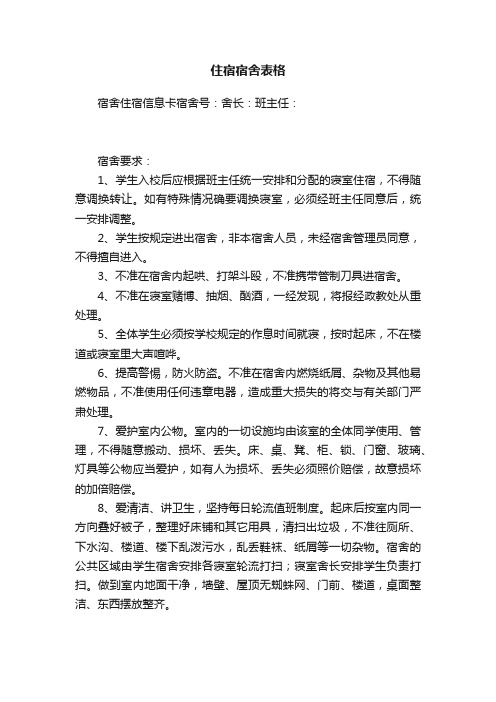 住宿宿舍表格

宿舍住宿信息卡宿舍号：舍长：班主任：

宿舍要求：

1、学生入校后应根据班主任统一安排和分配的寝室住宿，不得随意调换转让。如有特殊情况确要调换寝室，必须经班主任同意后，统一安排调整。

2、学生按规定进出宿舍，非本宿舍人员，未经宿舍管理员同意，不得擅自进入。

3、不准在宿舍内起哄、打架斗殴，不准携带管制刀具进宿舍。

4、不准在寝室赌博、抽烟、酗酒，一经发现，将报经政教处从重处理。

5、全体学生必须按学校规定的作息时间就寝，按时起床，不在楼道或寝室里大声喧哗。

6、提高警惕，防火防盗。不准在宿舍内燃烧纸屑、杂物及其他易燃物品，不准使用任何违章电器，造成重大损失的将交与有关部门严肃处理。

7、爱护室内公物。室内的一切设施均由该室的全体同学使用、管理，不得随意搬动、损坏、丢失。床、桌、凳、柜、锁、门窗、玻璃、灯具等公物应当爱护，如有人为损坏、丢失必须照价赔偿，故意损坏的加倍赔偿。

8、爱清洁、讲卫生，坚持每日轮流值班制度。起床后按室内同一方向叠好被子，整理好床铺和其它用具，清扫出垃圾，不准往厕所、下水沟、楼道、楼下乱泼污水，乱丢鞋袜、纸屑等一切杂物。宿舍的公共区域由学生宿舍安排各寝室轮流打扫；寝室舍长安排学生负责打扫。做到室内地面干净，墙壁、屋顶无蜘蛛网、门前、楼道，桌面整洁、东西摆放整齐。